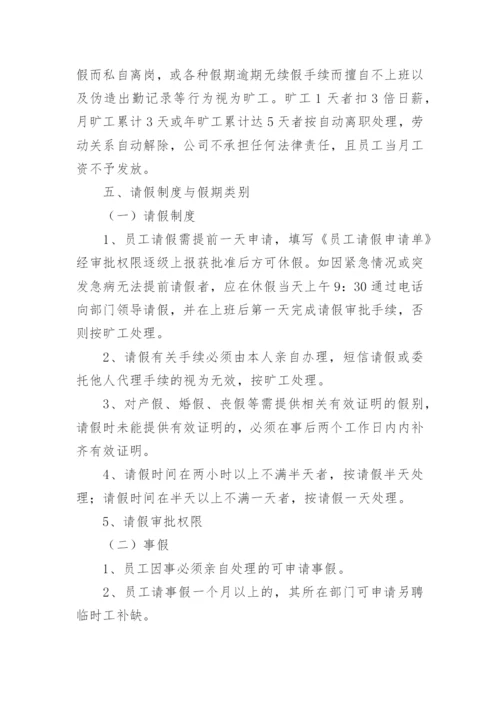 假而私自离岗，或各种假期逾期无续假手续而擅自不上班以及伪造出勤记录等行为视为旷工。旷工 1 天者扣 3 倍日薪，月旷工累计 3 天或年旷工累计达 5 天者按自动离职处理，劳动关系自动解除，公司不承担任何法律责任，且员工当月工资不予发放。

五、请假制度与假期类别

（一）请假制度

1、员工请假需提前一天申请，填写《员工请假申请单》经审批权限逐级上报获批准后方可休假。如因紧急情况或突发急病无法提前请假者，应在休假当天上午 9：30 通过电话向部门领导请假，并在上班后第一天完成请假审批手续，否则按旷工处理。

2、请假有关手续必须由本人亲自办理，短信请假或委托他人代理手续的视为无效，按旷工处理。

3、对产假、婚假、丧假等需提供相关有效证明的假别，请假时未能提供有效证明的，必须在事后两个工作日内内补齐有效证明。

4、请假时间在两小时以上不满半天者，按请假半天处理；请假时间在半天以上不满一天者，按请假一天处理。

5、请假审批权限

（二）事假

1、员工因事必须亲自处理的可申请事假。

2、员工请事假一个月以上的，其所在部门可申请另聘临时工补缺。